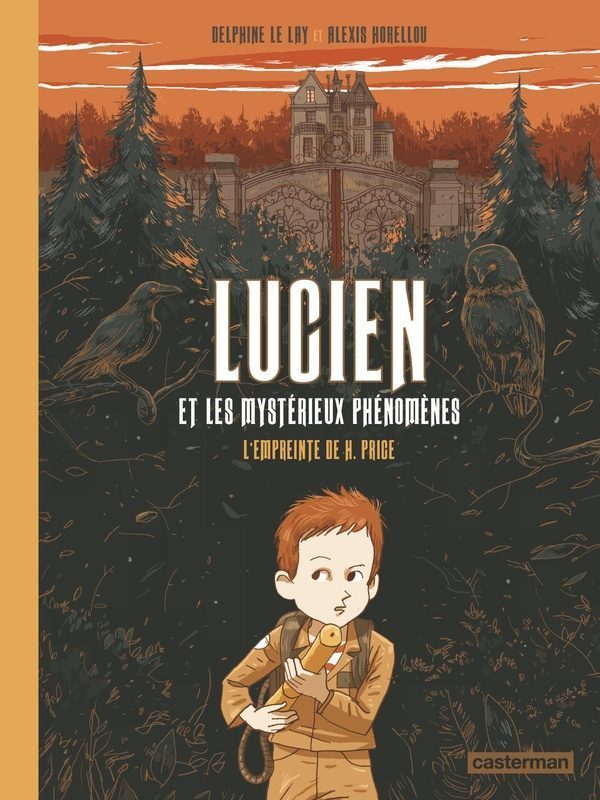 DELPHINE LE LAY ET ALEXIS HORELLOU

LUCIEN

ET LES MYSTÉRIEUX PHÉNOMÈNES

L'EMPREINTE DE H. PRICE

casterman